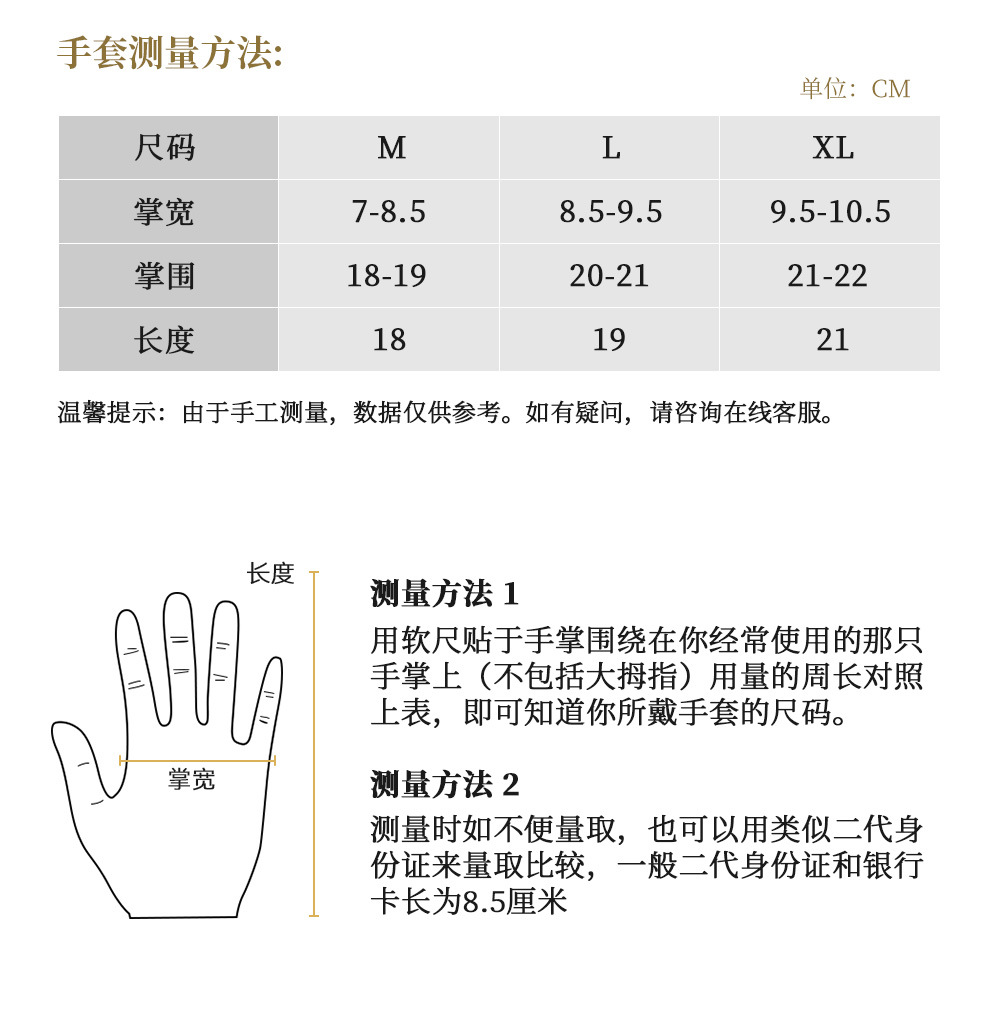 手套测量方法:

单位：CM

| 尺码 | M | L | XL |
|---|---|---|---|
| 掌宽 | 7-8.5 | 8.5-9.5 | 9.5-10.5 |
| 掌围 | 18-19 | 20-21 | 21-22 |
| 长度 | 18 | 19 | 21 |

温馨提示：由于手工测量，数据仅供参考。如有疑问，请咨询在线客服。

长度

掌宽

测量方法 1
用软尺贴于手掌围绕在你经常使用的那只手掌上（不包括大拇指）用量的周长对照上表，即可知道你所戴手套的尺码。

测量方法 2
测量时如不便量取，也可以用类似二代身份证来量取比较，一般二代身份证和银行卡长为8.5厘米